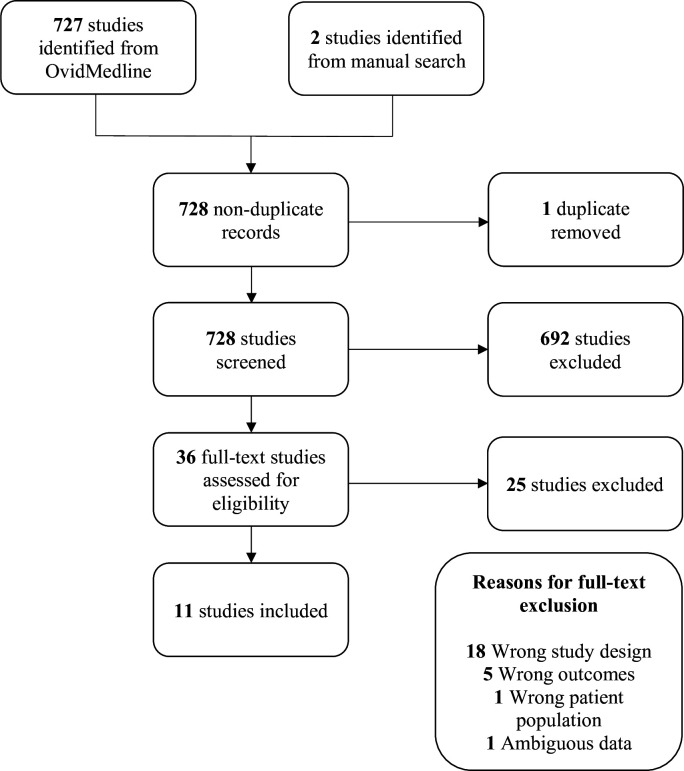 727 studies identified from OvidMedline

2 studies identified from manual search

728 non-duplicate records

1 duplicate removed

728 studies screened

692 studies excluded

36 full-text studies assessed for eligibility

25 studies excluded

11 studies included

Reasons for full-text exclusion

18 Wrong study design
5 Wrong outcomes
1 Wrong patient population
1 Ambiguous data